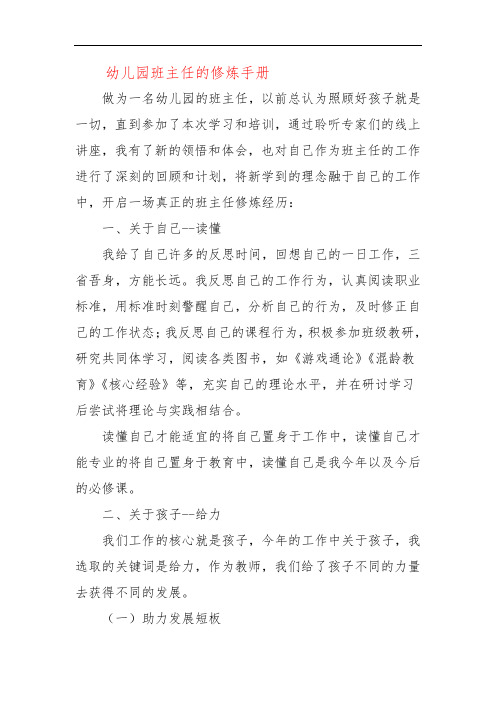 幼儿园班主任的修炼手册

做为一名幼儿园的班主任，以前总认为照顾好孩子就是一切，直到参加了本次学习和培训，通过聆听专家们的线上讲座，我有了新的领悟和体会，也对自己作为班主任的工作进行了深刻的回顾和计划，将新学到的理念融于自己的工作中，开启一场真正的班主任修炼经历：

一、关于自己--读懂

我给了自己许多的反思时间，回想自己的一日工作，三省吾身，方能长远。我反思自己的工作行为，认真阅读职业标准，用标准时刻警醒自己，分析自己的行为，及时修正自己的工作状态；我反思自己的课程行为，积极参加班级教研，研究共同体学习，阅读各类图书，如《游戏通论》《混龄教育》《核心经验》等，充实自己的理论水平，并在研讨学习后尝试将理论与实践相结合。

读懂自己才能适宜的将自己置身于工作中，读懂自己才能专业的将自己置身于教育中，读懂自己是我今年以及今后的必修课。

二、关于孩子--给力

我们工作的核心就是孩子，今年的工作中关于孩子，我选取的关键词是给力，作为教师，我们给了孩子不同的力量去获得不同的发展。

（一）助力发展短板